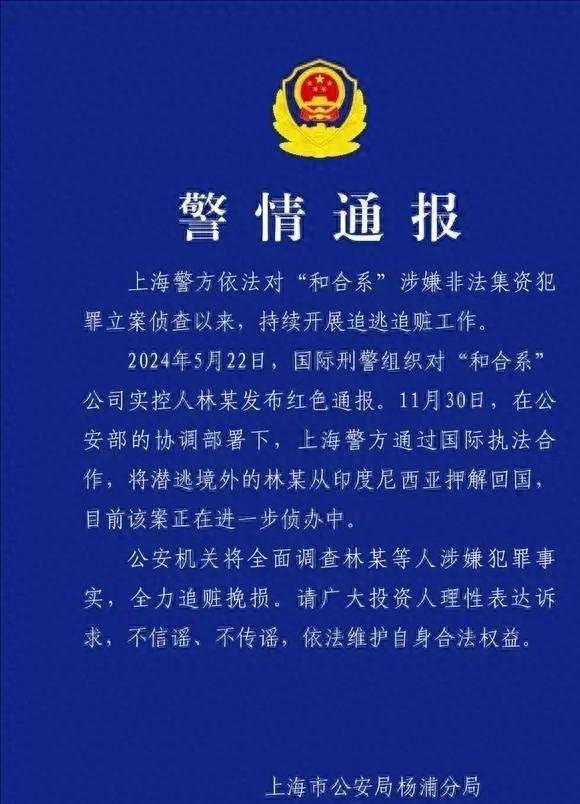 警情通报

上海警方依法对“和合系”涉嫌非法集资犯罪立案侦查以来，持续开展追逃追赃工作。

2024年5月22日，国际刑警组织对“和合系”公司实控人林某发布红色通报。11月30日，在公安部的协调部署下，上海警方通过国际执法合作，将潜逃境外的林某从印度尼西亚押解回国，目前该案正在进一步侦办中。

公安机关将全面调查林某等人涉嫌犯罪事实，全力追赃挽损。请广大投资人理性表达诉求，不信谣、不传谣，依法维护自身合法权益。

上海市公安局杨浦分局